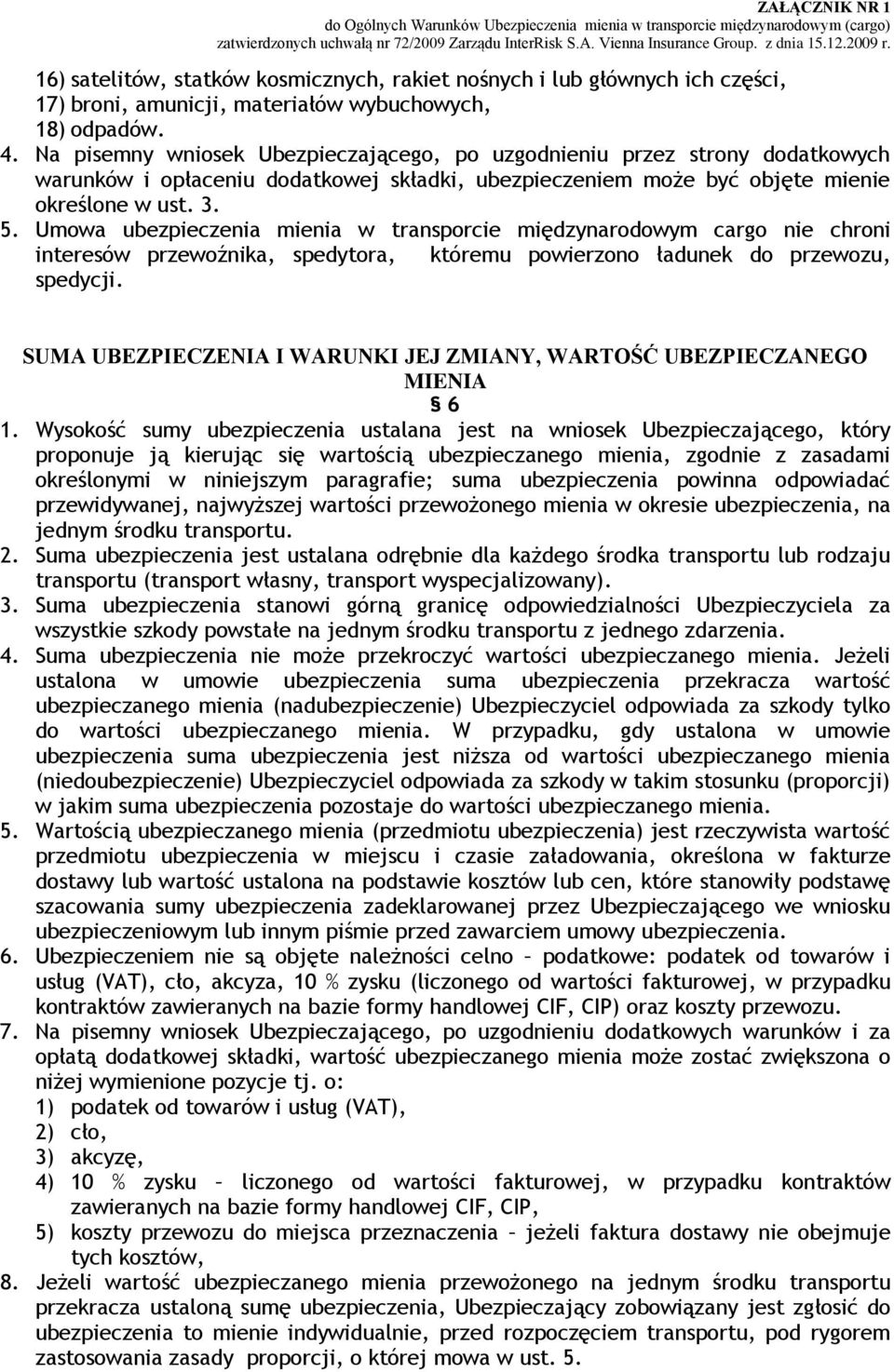 ZAŁĄCZNIK NR 1
do Ogólnych Warunków Ubezpieczenia mienia w transporcie międzynarodowym (cargo)
zatwierdzonych uchwałą nr 72/2009 Zarządu InterRisk S.A. Vienna Insurance Group. z dnia 15.12.2009 r.

16) satelitów, statków kosmicznych, rakiet nośnych i lub głównych ich części,
17) broni, amunicji, materiałów wybuchowych,
18) odpadów.
4. Na pisemny wniosek Ubezpieczającego, po uzgodnieniu przez strony dodatkowych warunków i opłaceniu dodatkowej składki, ubezpieczeniem może być objęte mienie określone w ust. 3.
5. Umowa ubezpieczenia mienia w transporcie międzynarodowym cargo nie chroni interesów przewoźnika, spedytora, któremu powierzono ładunek do przewozu, spedycji.

SUMA UBEZPIECZENIA I WARUNKI JEJ ZMIANY, WARTOŚĆ UBEZPIECZANEGO MIENIA
§ 6
1. Wysokość sumy ubezpieczenia ustalana jest na wniosek Ubezpieczającego, który proponuje ją kierując się wartością ubezpieczanego mienia, zgodnie z zasadami określonymi w niniejszym paragrafie; suma ubezpieczenia powinna odpowiadać przewidywanej, najwyższej wartości przewożonego mienia w okresie ubezpieczenia, na jednym środku transportu.
2. Suma ubezpieczenia jest ustalana odrębnie dla każdego środka transportu lub rodzaju transportu (transport własny, transport wyspecjalizowany).
3. Suma ubezpieczenia stanowi górną granicę odpowiedzialności Ubezpieczyciela za wszystkie szkody powstałe na jednym środku transportu z jednego zdarzenia.
4. Suma ubezpieczenia nie może przekroczyć wartości ubezpieczanego mienia. Jeżeli ustalona w umowie ubezpieczenia suma ubezpieczenia przekracza wartość ubezpieczanego mienia (nadubezpieczenie) Ubezpieczyciel odpowiada za szkody tylko do wartości ubezpieczanego mienia. W przypadku, gdy ustalona w umowie ubezpieczenia suma ubezpieczenia jest niższa od wartości ubezpieczanego mienia (niedoubezpieczenie) Ubezpieczyciel odpowiada za szkody w takim stosunku (proporcji) w jakim suma ubezpieczenia pozostaje do wartości ubezpieczanego mienia.
5. Wartością ubezpieczanego mienia (przedmiotu ubezpieczenia) jest rzeczywista wartość przedmiotu ubezpieczenia w miejscu i czasie załadowania, określona w fakturze dostawy lub wartość ustalona na podstawie kosztów lub cen, które stanowiły podstawę szacowania sumy ubezpieczenia zadeklarowanej przez Ubezpieczającego we wniosku ubezpieczeniowym lub innym piśmie przed zawarciem umowy ubezpieczenia.
6. Ubezpieczeniem nie są objęte należności celno – podatkowe: podatek od towarów i usług (VAT), cło, akcyza, 10 % zysku (liczonego od wartości fakturowej, w przypadku kontraktów zawieranych na bazie formy handlowej CIF, CIP) oraz koszty przewozu.
7. Na pisemny wniosek Ubezpieczającego, po uzgodnieniu dodatkowych warunków i za opłatą dodatkowej składki, wartość ubezpieczanego mienia może zostać zwiększona o niżej wymienione pozycje tj. o:
1) podatek od towarów i usług (VAT),
2) cło,
3) akcyzę,
4) 10 % zysku – liczonego od wartości fakturowej, w przypadku kontraktów zawieranych na bazie formy handlowej CIF, CIP,
5) koszty przewozu do miejsca przeznaczenia – jeżeli faktura dostawy nie obejmuje tych kosztów,
8. Jeżeli wartość ubezpieczanego mienia przewożonego na jednym środku transportu przekracza ustaloną sumę ubezpieczenia, Ubezpieczający zobowiązany jest zgłosić do ubezpieczenia to mienie indywidualnie, przed rozpoczęciem transportu, pod rygorem zastosowania zasady proporcji, o której mowa w ust. 5.